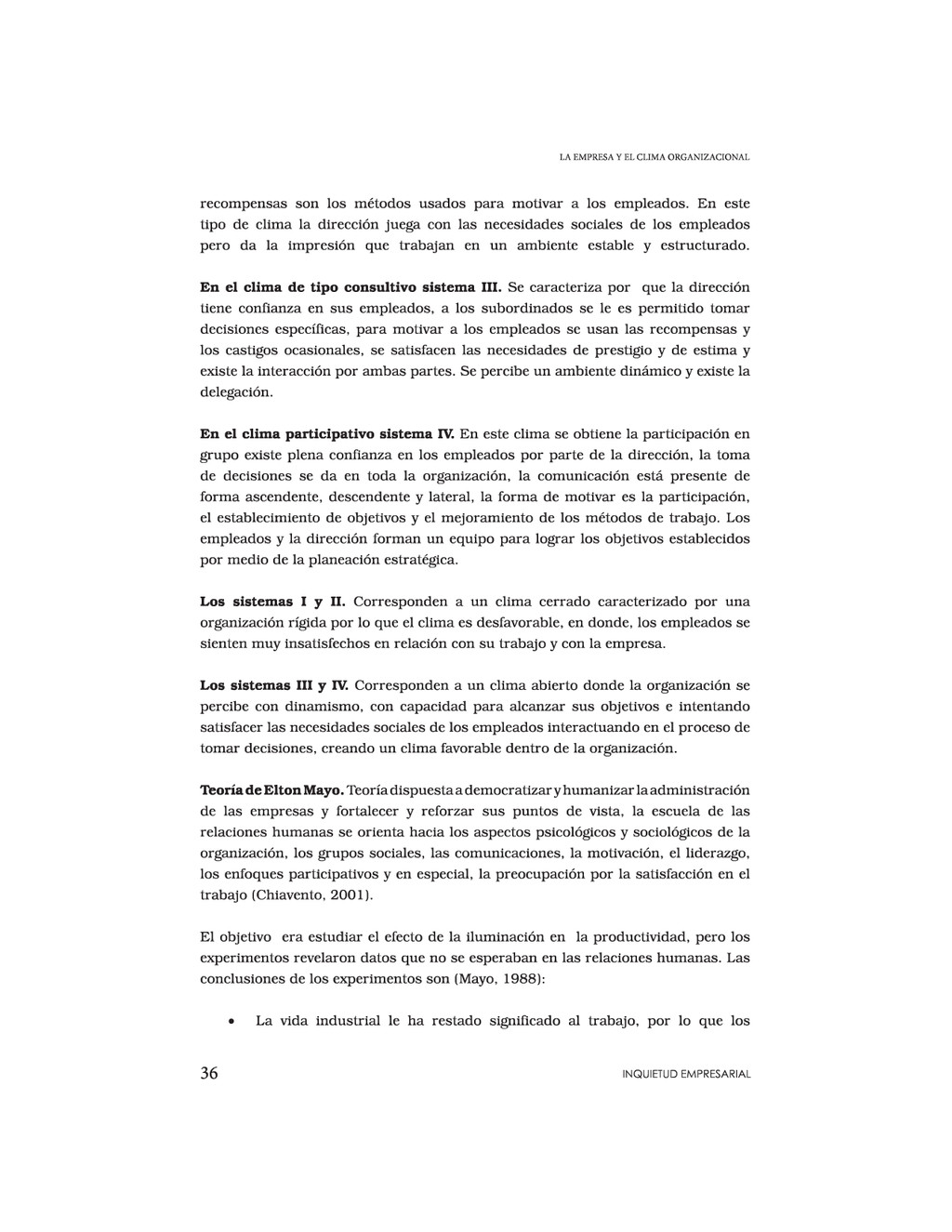 LA EMPRESA Y EL CLIMA ORGANIZACIONAL

recompensas son los métodos usados para motivar a los empleados. En este tipo de clima la dirección juega con las necesidades sociales de los empleados pero da la impresión que trabajan en un ambiente estable y estructurado.

En el clima de tipo consultivo sistema III. Se caracteriza por que la dirección tiene confianza en sus empleados, a los subordinados se le es permitido tomar decisiones específicas, para motivar a los empleados se usan las recompensas y los castigos ocasionales, se satisfacen las necesidades de prestigio y de estima y existe la interacción por ambas partes. Se percibe un ambiente dinámico y existe la delegación.

En el clima participativo sistema IV. En este clima se obtiene la participación en grupo existe plena confianza en los empleados por parte de la dirección, la toma de decisiones se da en toda la organización, la comunicación está presente de forma ascendente, descendente y lateral, la forma de motivar es la participación, el establecimiento de objetivos y el mejoramiento de los métodos de trabajo. Los empleados y la dirección forman un equipo para lograr los objetivos establecidos por medio de la planeación estratégica.

Los sistemas I y II. Corresponden a un clima cerrado caracterizado por una organización rígida por lo que el clima es desfavorable, en donde, los empleados se sienten muy insatisfechos en relación con su trabajo y con la empresa.

Los sistemas III y IV. Corresponden a un clima abierto donde la organización se percibe con dinamismo, con capacidad para alcanzar sus objetivos e intentando satisfacer las necesidades sociales de los empleados interactuando en el proceso de tomar decisiones, creando un clima favorable dentro de la organización.

Teoría de Elton Mayo. Teoría dispuesta a democratizar y humanizar la administración de las empresas y fortalecer y reforzar sus puntos de vista, la escuela de las relaciones humanas se orienta hacia los aspectos psicológicos y sociológicos de la organización, los grupos sociales, las comunicaciones, la motivación, el liderazgo, los enfoques participativos y en especial, la preocupación por la satisfacción en el trabajo (Chiavento, 2001).

El objetivo era estudiar el efecto de la iluminación en la productividad, pero los experimentos revelaron datos que no se esperaban en las relaciones humanas. Las conclusiones de los experimentos son (Mayo, 1988):

• La vida industrial le ha restado significado al trabajo, por lo que los

36

INQUIETUD EMPRESARIAL